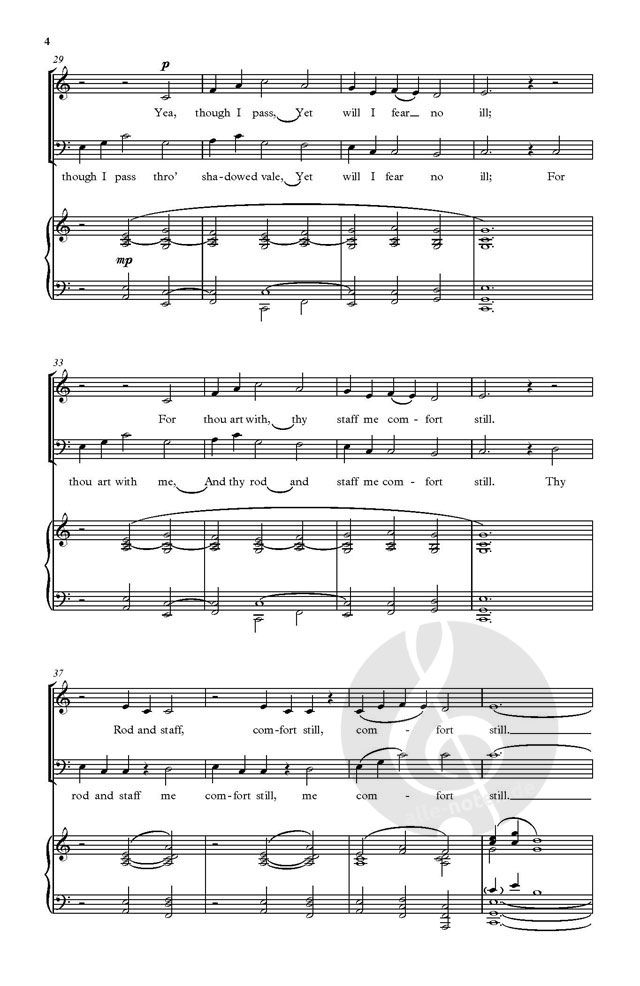 4

29

p

Yea, though I pass, Yet will I fear no ill;

though I pass thro' sha-dowed vale, Yet will I fear no ill; For

mp

33

For thou art with, thy staff me com-fort still.

thou art with me, And thy rod and staff me com-fort still. Thy

37

Rod and staff, com-fort still, com - fort still.

rod and staff me com-fort still, me com - fort still.

alle-noten.de